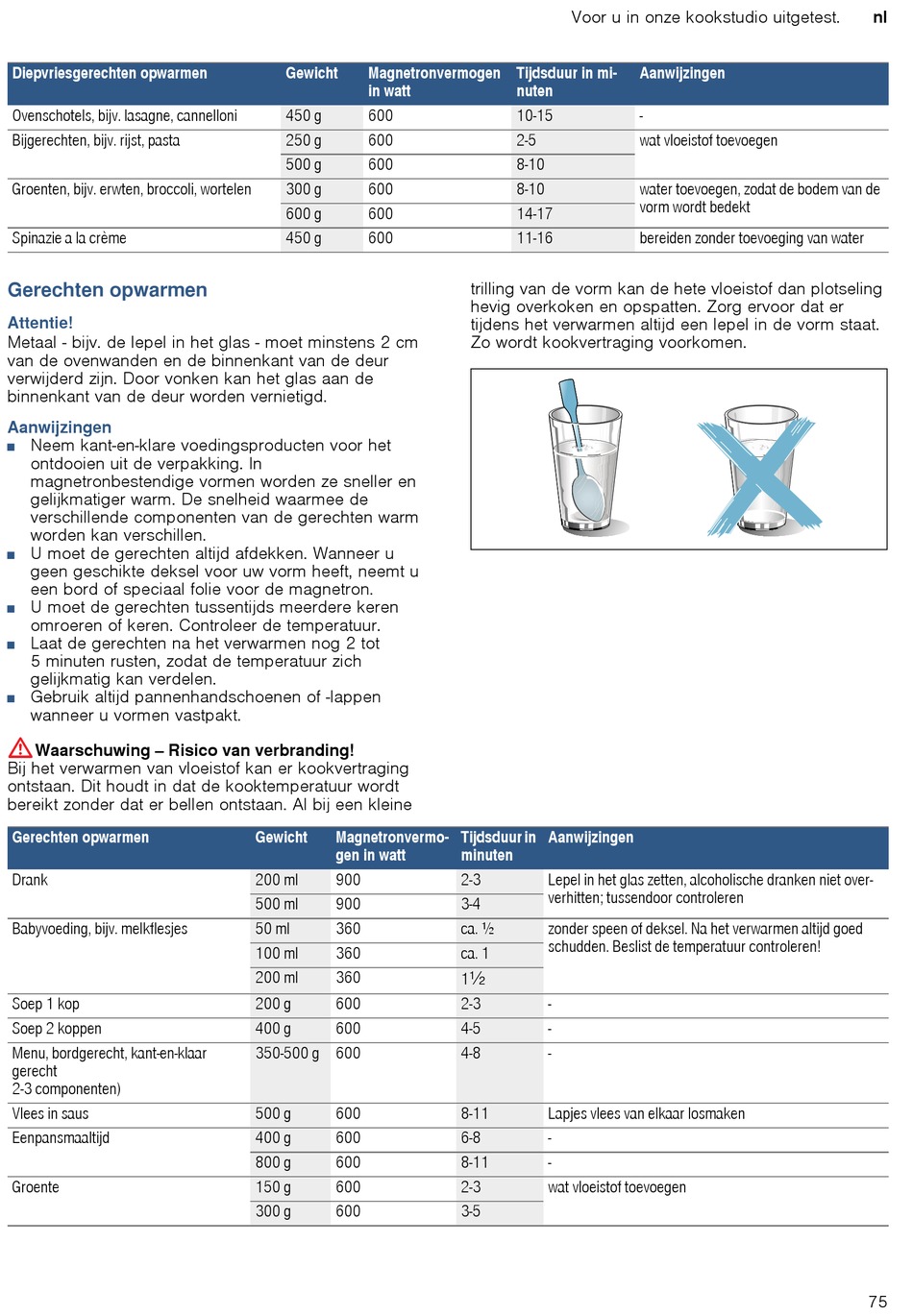 Voor u in onze kookstudio uitgetest. nl

| Diepvriesgerechten opwarmen | Gewicht | Magnetronvermogen in watt | Tijdsduur in minuten | Aanwijzingen |
|---|---|---|---|---|
| Ovenschotels, bijv. lasagne, cannelloni | 450 g | 600 | 10-15 | - |
| Bijgerechten, bijv. rijst, pasta | 250 g | 600 | 2-5 | wat vloeistof toevoegen |
| | 500 g | 600 | 8-10 | |
| Groenten, bijv. erwten, broccoli, wortelen | 300 g | 600 | 8-10 | water toevoegen, zodat de bodem van de vorm wordt bedekt |
| | 600 g | 600 | 14-17 | |
| Spinazie a la crème | 450 g | 600 | 11-16 | bereiden zonder toevoeging van water |

Gerechten opwarmen

Attentie!
Metaal - bijv. de lepel in het glas - moet minstens 2 cm van de ovenwanden en de binnenkant van de deur verwijderd zijn. Door vonken kan het glas aan de binnenkant van de deur worden vernietigd.

Aanwijzingen
■ Neem kant-en-klare voedingsproducten voor het ontdooien uit de verpakking. In magnetronbestendige vormen worden ze sneller en gelijkmatiger warm. De snelheid waarmee de verschillende componenten van de gerechten warm worden kan verschillen.
■ U moet de gerechten altijd afdekken. Wanneer u geen geschikte deksel voor uw vorm heeft, neemt u een bord of speciaal folie voor de magnetron.
■ U moet de gerechten tussentijds meerdere keren omroeren of keren. Controleer de temperatuur.
■ Laat de gerechten na het verwarmen nog 2 tot 5 minuten rusten, zodat de temperatuur zich gelijkmatig kan verdelen.
■ Gebruik altijd pannenhandschoenen of -lappen wanneer u vormen vastpakt.

Waarschuwing – Risico van verbranding!
Bij het verwarmen van vloeistof kan er kookvertraging ontstaan. Dit houdt in dat de kooktemperatuur wordt bereikt zonder dat er bellen ontstaan. Al bij een kleine trilling van de vorm kan de hete vloeistof dan plotseling hevig overkoken en opspatten. Zorg ervoor dat er tijdens het verwarmen altijd een lepel in de vorm staat. Zo wordt kookvertraging voorkomen.

| Gerechten opwarmen | Gewicht | Magnetronvermogen in watt | Tijdsduur in minuten | Aanwijzingen |
|---|---|---|---|---|
| Drank | 200 ml | 900 | 2-3 | Lepel in het glas zetten, alcoholische dranken niet oververhitten; tussendoor controleren |
| | 500 ml | 900 | 3-4 | |
| Babyvoeding, bijv. melkflesjes | 50 ml | 360 | ca. ½ | zonder speen of deksel. Na het verwarmen altijd goed schudden. Beslist de temperatuur controleren! |
| | 100 ml | 360 | ca. 1 | |
| | 200 ml | 360 | 1½ | |
| Soep 1 kop | 200 g | 600 | 2-3 | - |
| Soep 2 koppen | 400 g | 600 | 4-5 | - |
| Menu, bordgerecht, kant-en-klaar gerecht 2-3 componenten) | 350-500 g | 600 | 4-8 | - |
| Vlees in saus | 500 g | 600 | 8-11 | Lapjes vlees van elkaar losmaken |
| Eenpansmaaltijd | 400 g | 600 | 6-8 | - |
| | 800 g | 600 | 8-11 | - |
| Groente | 150 g | 600 | 2-3 | wat vloeistof toevoegen |
| | 300 g | 600 | 3-5 | |

75